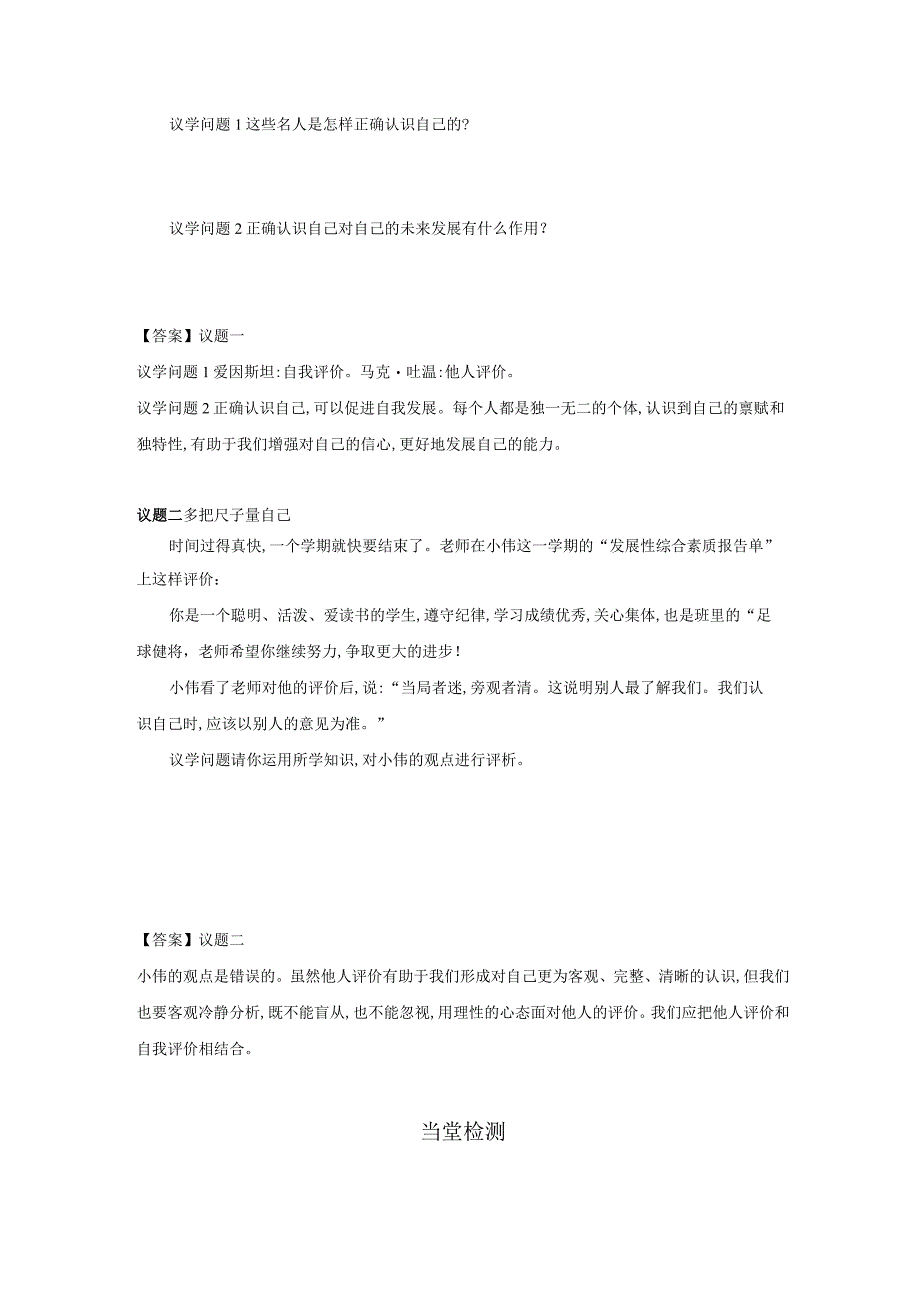 议学问题 1 这些名人是怎样正确认识自己的?

议学问题 2 正确认识自己对自己的未来发展有什么作用?

【答案】议题一
议学问题 1 爱因斯坦:自我评价。马克·吐温:他人评价。
议学问题 2 正确认识自己,可以促进自我发展。每个人都是独一无二的个体,认识到自己的禀赋和独特性,有助于我们增强对自己的信心,更好地发展自己的能力。

议题二多把尺子量自己
时间过得真快,一个学期就快要结束了。老师在小伟这一学期的“发展性综合素质报告单”上这样评价:
你是一个聪明、活泼、爱读书的学生,遵守纪律,学习成绩优秀,关心集体,也是班里的“足球健将,老师希望你继续努力,争取更大的进步!
小伟看了老师对他的评价后,说:“当局者迷,旁观者清。这说明别人最了解我们。我们认识自己时,应该以别人的意见为准。”
议学问题请你运用所学知识,对小伟的观点进行评析。

【答案】议题二
小伟的观点是错误的。虽然他人评价有助于我们形成对自己更为客观、完整、清晰的认识,但我们也要客观冷静分析,既不能盲从,也不能忽视,用理性的心态面对他人的评价。我们应把他人评价和自我评价相结合。

当堂检测